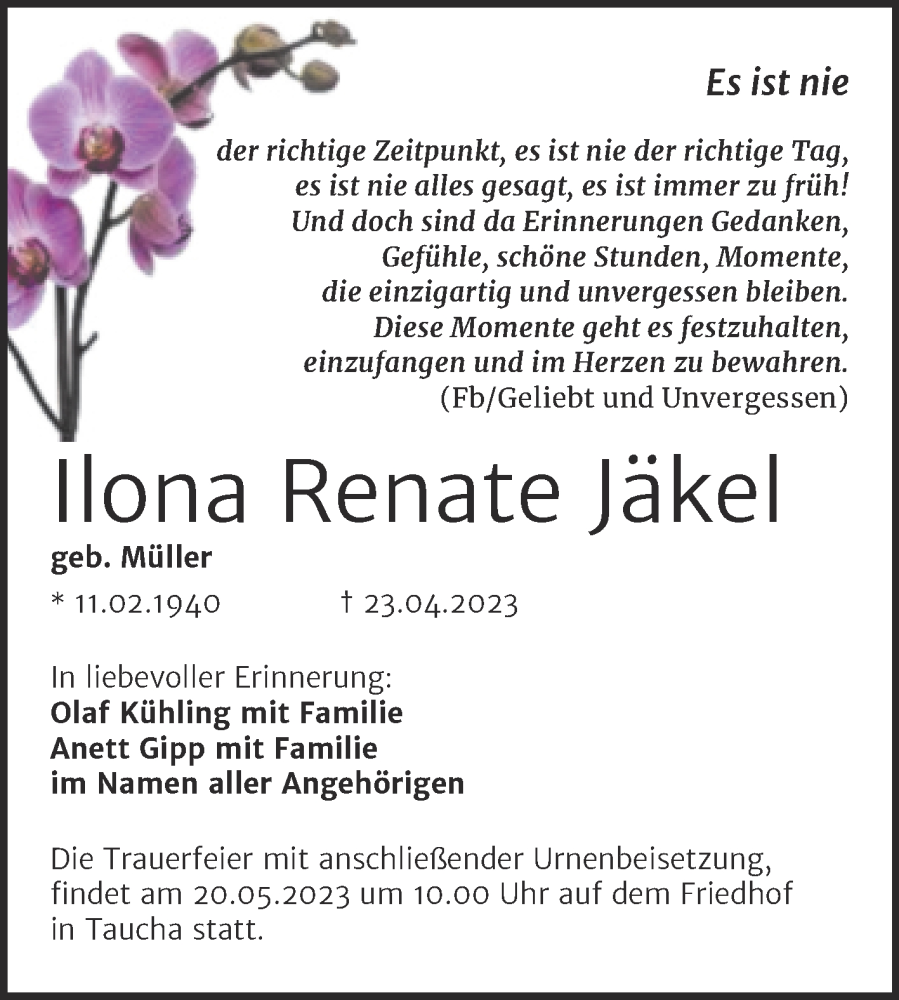 Es ist nie

der richtige Zeitpunkt, es ist nie der richtige Tag, es ist nie alles gesagt, es ist immer zu früh! Und doch sind da Erinnerungen Gedanken, Gefühle, schöne Stunden, Momente, die einzigartig und unvergessen bleiben. Diese Momente geht es festzuhalten, einzufangen und im Herzen zu bewahren.
(Fb/Geliebt und Unvergessen)

Ilona Renate Jäkel

geb. Müller

* 11.02.1940 † 23.04.2023

In liebevoller Erinnerung:
Olaf Kühling mit Familie
Anett Gipp mit Familie
im Namen aller Angehörigen

Die Trauerfeier mit anschließender Urnenbeisetzung, findet am 20.05.2023 um 10.00 Uhr auf dem Friedhof in Taucha statt.